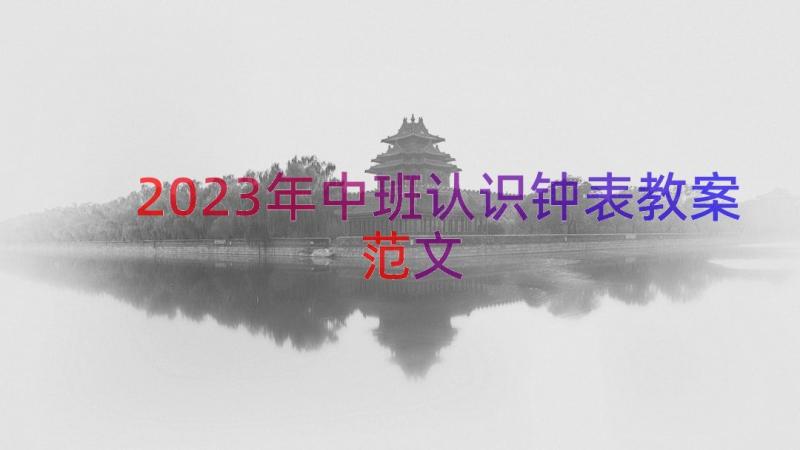 2023年中班认识钟表教案范文